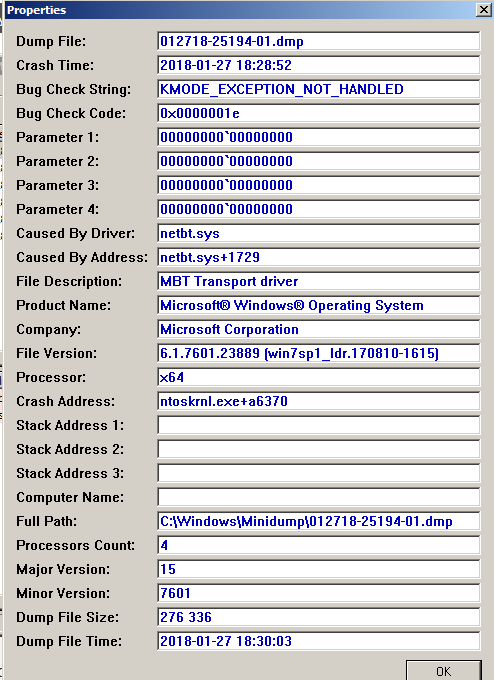 Properties

Dump File: 012718-25194-01.dmp
Crash Time: 2018-01-27 18:28:52
Bug Check String: KMODE_EXCEPTION_NOT_HANDLED
Bug Check Code: 0x0000001e
Parameter 1: 00000000`00000000
Parameter 2: 00000000`00000000
Parameter 3: 00000000`00000000
Parameter 4: 00000000`00000000
Caused By Driver: netbt.sys
Caused By Address: netbt.sys+1729
File Description: MBT Transport driver
Product Name: Microsoft® Windows® Operating System
Company: Microsoft Corporation
File Version: 6.1.7601.23889 (win7sp1_ldr.170810-1615)
Processor: x64
Crash Address: ntoskrnl.exe+a6370
Stack Address 1:
Stack Address 2:
Stack Address 3:
Computer Name:
Full Path: C:\Windows\Minidump\012718-25194-01.dmp
Processors Count: 4
Major Version: 15
Minor Version: 7601
Dump File Size: 276 336
Dump File Time: 2018-01-27 18:30:03

OK